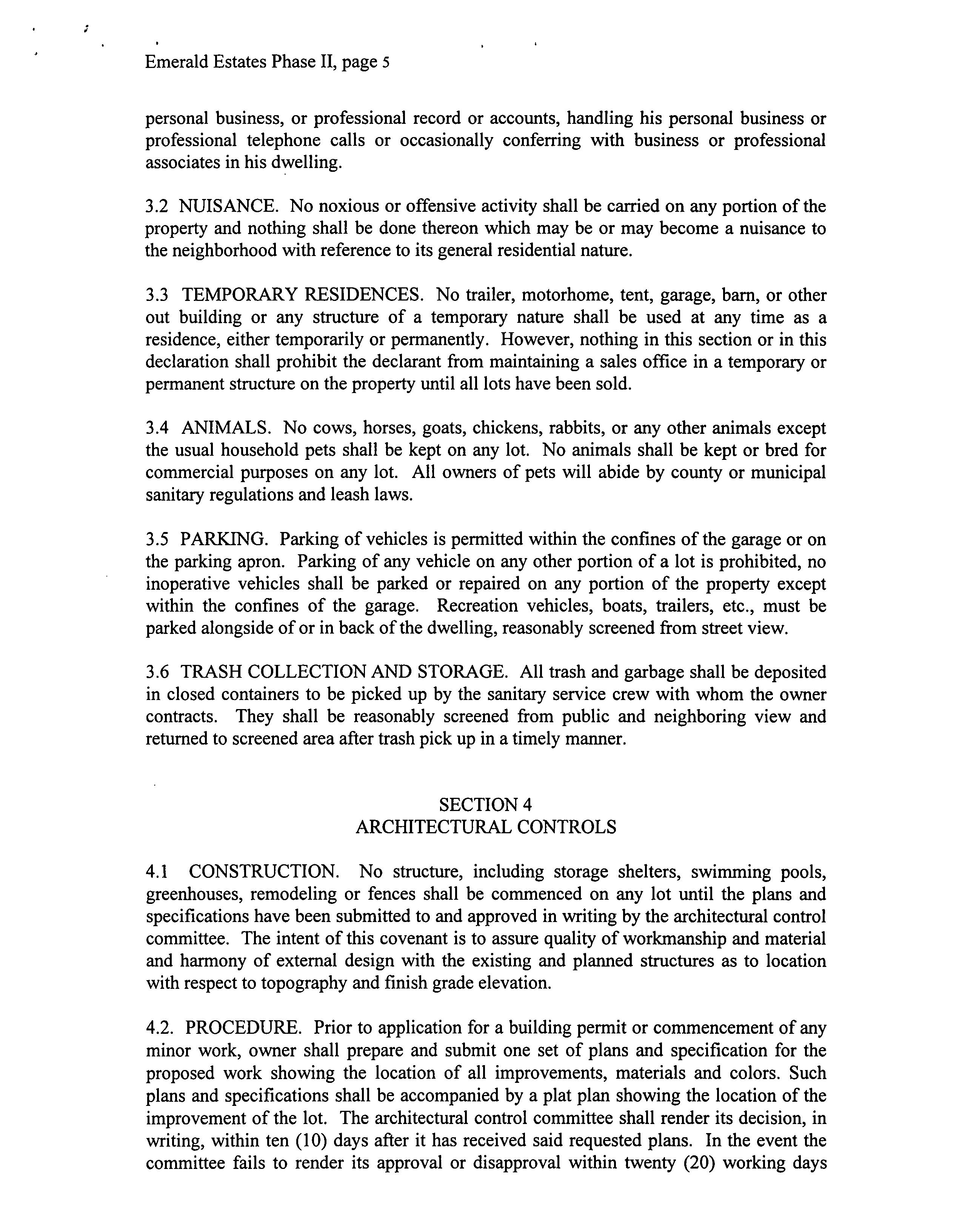 Emerald Estates Phase II, page 5

personal business, or professional record or accounts, handling his personal business or professional telephone calls or occasionally conferring with business or professional associates in his dwelling.

3.2 NUISANCE. No noxious or offensive activity shall be carried on any portion of the property and nothing shall be done thereon which may be or may become a nuisance to the neighborhood with reference to its general residential nature.

3.3 TEMPORARY RESIDENCES. No trailer, motorhome, tent, garage, barn, or other out building or any structure of a temporary nature shall be used at any time as a residence, either temporarily or permanently. However, nothing in this section or in this declaration shall prohibit the declarant from maintaining a sales office in a temporary or permanent structure on the property until all lots have been sold.

3.4 ANIMALS. No cows, horses, goats, chickens, rabbits, or any other animals except the usual household pets shall be kept on any lot. No animals shall be kept or bred for commercial purposes on any lot. All owners of pets will abide by county or municipal sanitary regulations and leash laws.

3.5 PARKING. Parking of vehicles is permitted within the confines of the garage or on the parking apron. Parking of any vehicle on any other portion of a lot is prohibited, no inoperative vehicles shall be parked or repaired on any portion of the property except within the confines of the garage. Recreation vehicles, boats, trailers, etc., must be parked alongside of or in back of the dwelling, reasonably screened from street view.

3.6 TRASH COLLECTION AND STORAGE. All trash and garbage shall be deposited in closed containers to be picked up by the sanitary service crew with whom the owner contracts. They shall be reasonably screened from public and neighboring view and returned to screened area after trash pick up in a timely manner.

SECTION 4
ARCHITECTURAL CONTROLS

4.1 CONSTRUCTION. No structure, including storage shelters, swimming pools, greenhouses, remodeling or fences shall be commenced on any lot until the plans and specifications have been submitted to and approved in writing by the architectural control committee. The intent of this covenant is to assure quality of workmanship and material and harmony of external design with the existing and planned structures as to location with respect to topography and finish grade elevation.

4.2. PROCEDURE. Prior to application for a building permit or commencement of any minor work, owner shall prepare and submit one set of plans and specification for the proposed work showing the location of all improvements, materials and colors. Such plans and specifications shall be accompanied by a plat plan showing the location of the improvement of the lot. The architectural control committee shall render its decision, in writing, within ten (10) days after it has received said requested plans. In the event the committee fails to render its approval or disapproval within twenty (20) working days